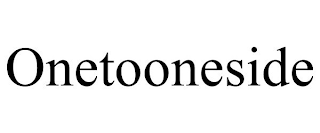 Onetooneside